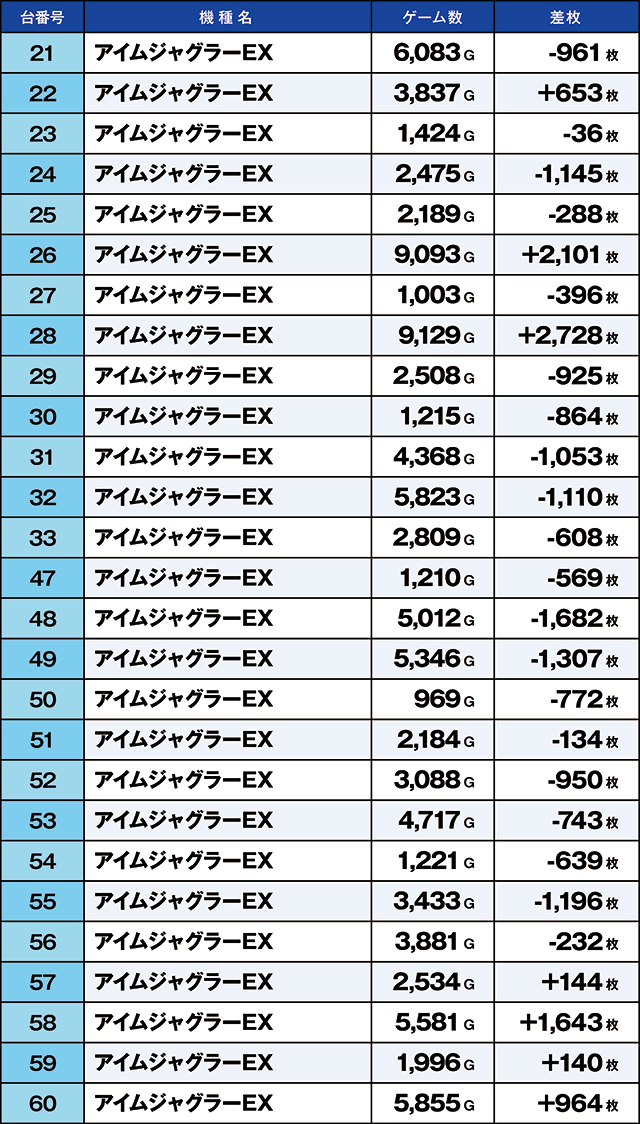 | 台番号 | 機種名 | ゲーム数 | 差枚 |
|---|---|---|---|
| 21 | アイムジャグラーEX | 6,083 G | -961 枚 |
| 22 | アイムジャグラーEX | 3,837 G | +653 枚 |
| 23 | アイムジャグラーEX | 1,424 G | -36 枚 |
| 24 | アイムジャグラーEX | 2,475 G | -1,145 枚 |
| 25 | アイムジャグラーEX | 2,189 G | -288 枚 |
| 26 | アイムジャグラーEX | 9,093 G | +2,101 枚 |
| 27 | アイムジャグラーEX | 1,003 G | -396 枚 |
| 28 | アイムジャグラーEX | 9,129 G | +2,728 枚 |
| 29 | アイムジャグラーEX | 2,508 G | -925 枚 |
| 30 | アイムジャグラーEX | 1,215 G | -864 枚 |
| 31 | アイムジャグラーEX | 4,368 G | -1,053 枚 |
| 32 | アイムジャグラーEX | 5,823 G | -1,110 枚 |
| 33 | アイムジャグラーEX | 2,809 G | -608 枚 |
| 47 | アイムジャグラーEX | 1,210 G | -569 枚 |
| 48 | アイムジャグラーEX | 5,012 G | -1,682 枚 |
| 49 | アイムジャグラーEX | 5,346 G | -1,307 枚 |
| 50 | アイムジャグラーEX | 969 G | -772 枚 |
| 51 | アイムジャグラーEX | 2,184 G | -134 枚 |
| 52 | アイムジャグラーEX | 3,088 G | -950 枚 |
| 53 | アイムジャグラーEX | 4,717 G | -743 枚 |
| 54 | アイムジャグラーEX | 1,221 G | -639 枚 |
| 55 | アイムジャグラーEX | 3,433 G | -1,196 枚 |
| 56 | アイムジャグラーEX | 3,881 G | -232 枚 |
| 57 | アイムジャグラーEX | 2,534 G | +144 枚 |
| 58 | アイムジャグラーEX | 5,581 G | +1,643 枚 |
| 59 | アイムジャグラーEX | 1,996 G | +140 枚 |
| 60 | アイムジャグラーEX | 5,855 G | +964 枚 |